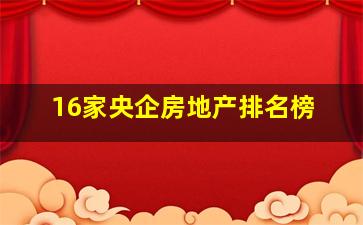 16家央企房地产排名榜